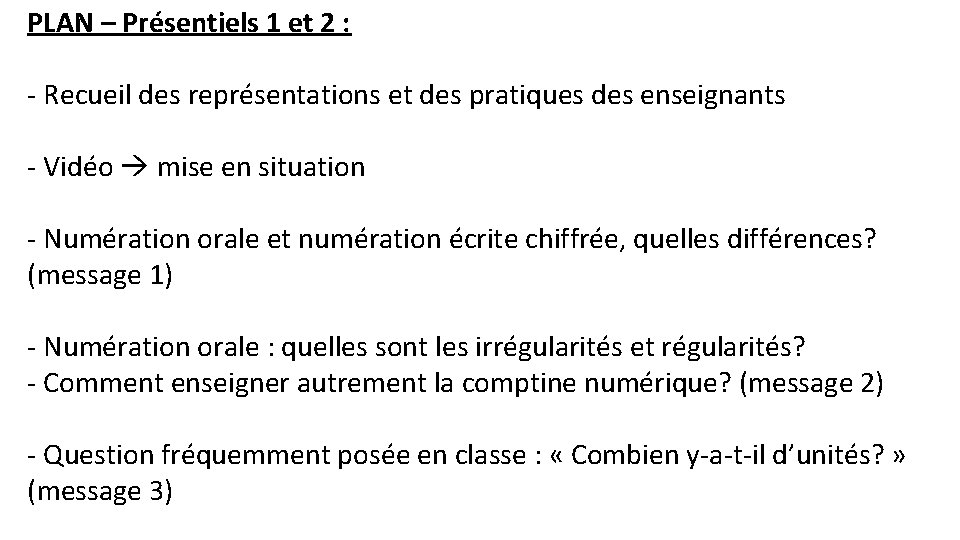 PLAN – Présentiels 1 et 2 :

- Recueil des représentations et des pratiques des enseignants

- Vidéo → mise en situation

- Numération orale et numération écrite chiffrée, quelles différences? (message 1)

- Numération orale : quelles sont les irrégularités et régularités?
- Comment enseigner autrement la comptine numérique? (message 2)

- Question fréquemment posée en classe : « Combien y-a-t-il d'unités? » (message 3)